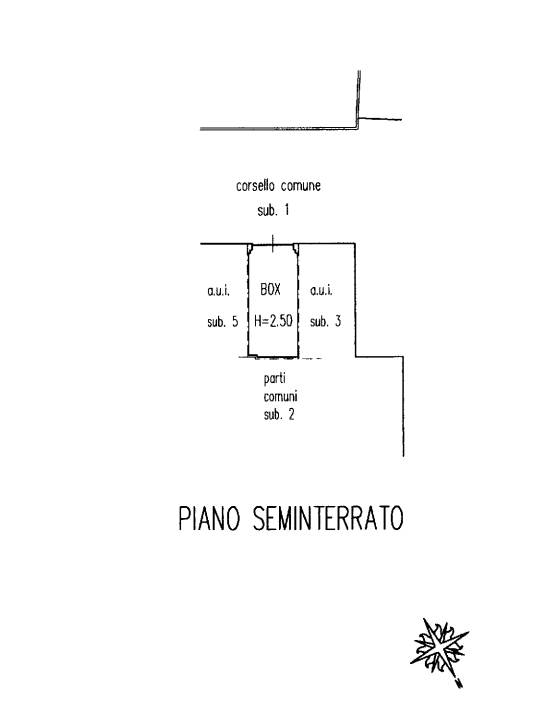 corsello comune
sub. 1

a.u.i.
sub. 5

BOX
H=2.50

a.u.i.
sub. 3

parti
comuni
sub. 2

PIANO SEMINTERRATO